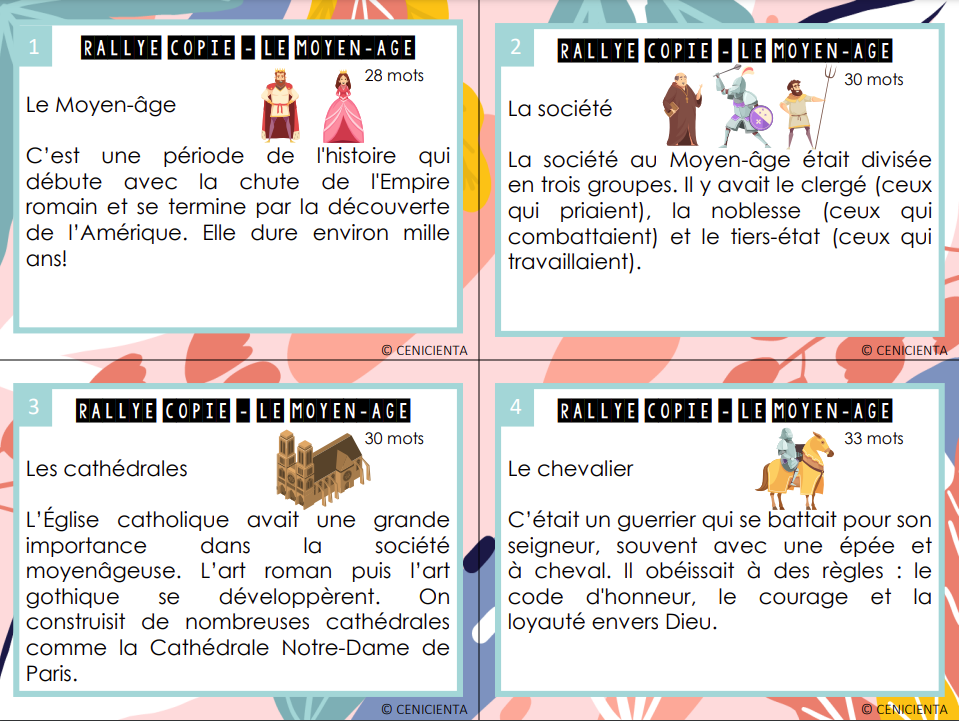 1

RALLYE COPIE - LE MOYEN-AGE

28 mots

Le Moyen-âge

C'est une période de l'histoire qui débute avec la chute de l'Empire romain et se termine par la découverte de l'Amérique. Elle dure environ mille ans!

© CENICIENTA

2

RALLYE COPIE - LE MOYEN-AGE

30 mots

La société

La société au Moyen-âge était divisée en trois groupes. Il y avait le clergé (ceux qui priaient), la noblesse (ceux qui combattaient) et le tiers-état (ceux qui travaillaient).

© CENICIENTA

3

RALLYE COPIE - LE MOYEN-AGE

30 mots

Les cathédrales

L'Église catholique avait une grande importance dans la société moyenâgeuse. L'art roman puis l'art gothique se développèrent. On construisit de nombreuses cathédrales comme la Cathédrale Notre-Dame de Paris.

© CENICIENTA

4

RALLYE COPIE - LE MOYEN-AGE

33 mots

Le chevalier

C'était un guerrier qui se battait pour son seigneur, souvent avec une épée et à cheval. Il obéissait à des règles : le code d'honneur, le courage et la loyauté envers Dieu.

© CENICIENTA